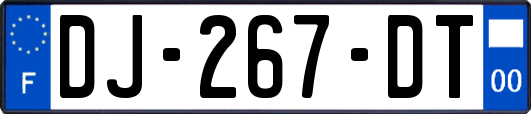 F
DJ-267-DT
00